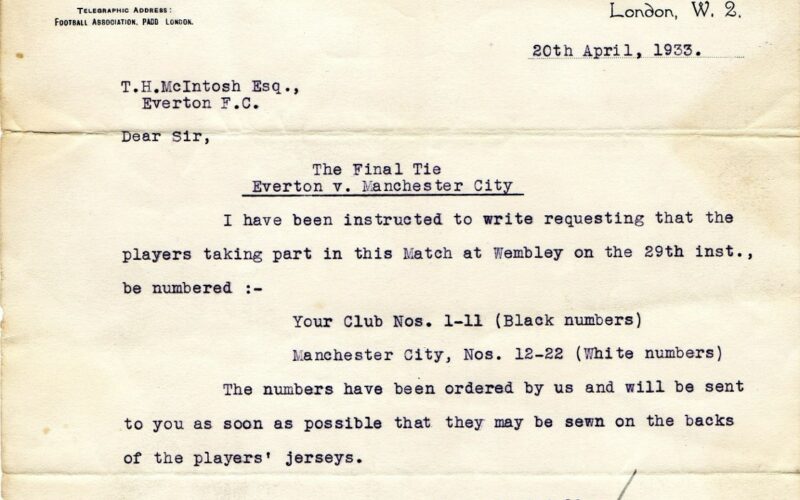 TELEGRAPHIC ADDRESS:
FOOTBALL ASSOCIATION, PADD LONDON.

London, W. 2.

20th April, 1933.

T.H.McIntosh Esq.,
Everton F.C.

Dear Sir,

The Final Tie
Everton v. Manchester City

I have been instructed to write requesting that the players taking part in this Match at Wembley on the 29th inst., be numbered :-

Your Club Nos. 1-11 (Black numbers)

Manchester City, Nos. 12-22 (White numbers)

The numbers have been ordered by us and will be sent to you as soon as possible that they may be sewn on the backs of the players' jerseys.